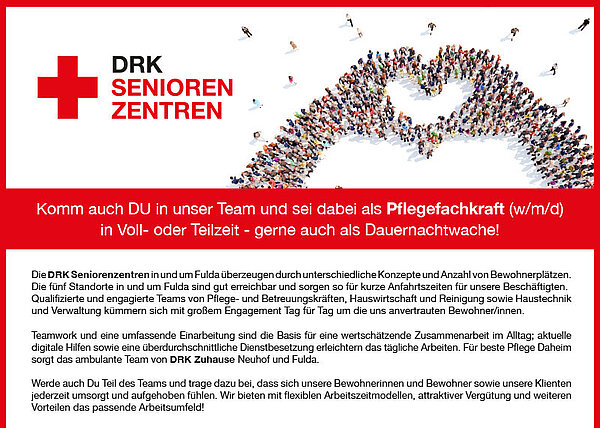 DRK
SENIOREN
ZENTREN

Komm auch DU in unser Team und sei dabei als Pflegefachkraft (w/m/d) in Voll- oder Teilzeit - gerne auch als Dauernachtwache!

Die DRK Seniorenzentren in und um Fulda überzeugen durch unterschiedliche Konzepte und Anzahl von Bewohnerplätzen. Die fünf Standorte in und um Fulda sind gut erreichbar und sorgen so für kurze Anfahrtszeiten für unsere Beschäftigten. Qualifizierte und engagierte Teams von Pflege- und Betreuungskräften, Hauswirtschaft und Reinigung sowie Haustechnik und Verwaltung kümmern sich mit großem Engagement Tag für Tag um die uns anvertrauten Bewohner/innen.

Teamwork und eine umfassende Einarbeitung sind die Basis für eine wertschätzende Zusammenarbeit im Alltag; aktuelle digitale Hilfen sowie eine überdurchschnittliche Dienstbesetzung erleichtern das tägliche Arbeiten. Für beste Pflege Daheim sorgt das ambulante Team von DRK Zuhause Neuhof und Fulda.

Werde auch Du Teil des Teams und trage dazu bei, dass sich unsere Bewohnerinnen und Bewohner sowie unsere Klienten jederzeit umsorgt und aufgehoben fühlen. Wir bieten mit flexiblen Arbeitszeitmodellen, attraktiver Vergütung und weiteren Vorteilen das passende Arbeitsumfeld!